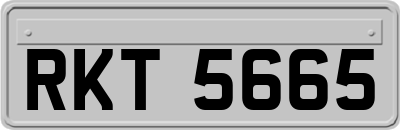 RKT 5665